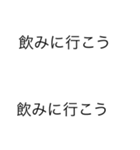 飲みに行こう

飲みに行こう